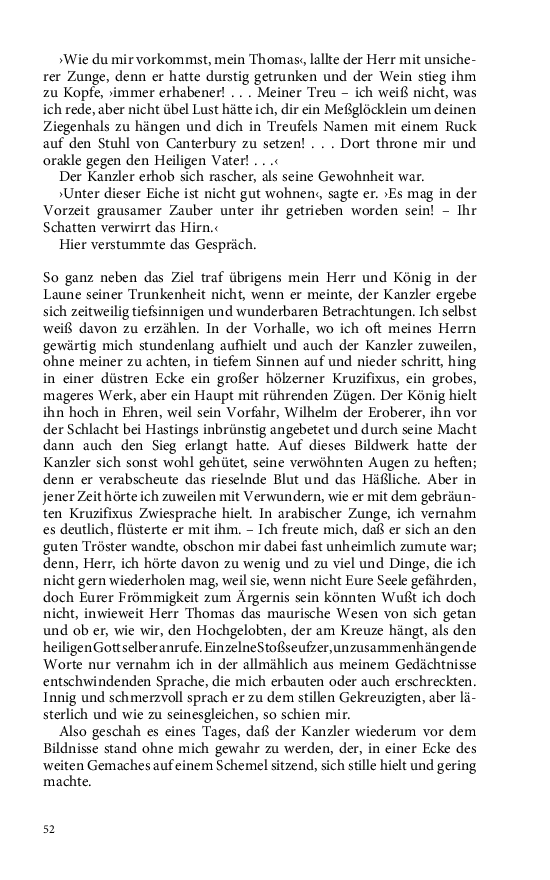 ›Wie du mir vorkommst, mein Thomas‹, lallte der Herr mit unsicherer Zunge, denn er hatte durstig getrunken und der Wein stieg ihm zu Kopfe, ›immer erhabener! . . . Meiner Treu – ich weiß nicht, was ich rede, aber nicht übel Lust hätte ich, dir ein Meßglöcklein um deinen Ziegenhals zu hängen und dich in Treufels Namen mit einem Ruck auf den Stuhl von Canterbury zu setzen! . . . Dort throne mir und orakle gegen den Heiligen Vater! . . .‹
Der Kanzler erhob sich rascher, als seine Gewohnheit war.
›Unter dieser Eiche ist nicht gut wohnen‹, sagte er. ›Es mag in der Vorzeit grausamer Zauber unter ihr getrieben worden sein! – Ihr Schatten verwirrt das Hirn.‹
Hier verstummte das Gespräch.

So ganz neben das Ziel traf übrigens mein Herr und König in der Laune seiner Trunkenheit nicht, wenn er meinte, der Kanzler ergebe sich zeitweilig tiefsinnigen und wunderbaren Betrachtungen. Ich selbst weiß davon zu erzählen. In der Vorhalle, wo ich oft meines Herrn gewärtig mich stundenlang aufhielt und auch der Kanzler zuweilen, ohne meiner zu achten, in tiefem Sinnen auf und nieder schritt, hing in einer düstren Ecke ein großer hölzerner Kruzifixus, ein grobes, mageres Werk, aber ein Haupt mit rührenden Zügen. Der König hielt ihn hoch in Ehren, weil sein Vorfahr, Wilhelm der Eroberer, ihn vor der Schlacht bei Hastings inbrünstig angebetet und durch seine Macht dann auch den Sieg erlangt hatte. Auf dieses Bildwerk hatte der Kanzler sich sonst wohl gehütet, seine verwöhnten Augen zu heften; denn er verabscheute das rieselnde Blut und das Häßliche. Aber in jener Zeit hörte ich zuweilen mit Verwundern, wie er mit dem gebräunten Kruzifixus Zwiesprache hielt. In arabischer Zunge, ich vernahm es deutlich, flüsterte er mit ihm. – Ich freute mich, daß er sich an den guten Tröster wandte, obschon mir dabei fast unheimlich zumute war; denn, Herr, ich hörte davon zu wenig und zu viel und Dinge, die ich nicht gern wiederholen mag, weil sie, wenn nicht Eure Seele gefährden, doch Eurer Frömmigkeit zum Ärgernis sein könnten Wußt ich doch nicht, inwieweit Herr Thomas das maurische Wesen von sich getan und ob er, wie wir, den Hochgelobten, der am Kreuze hängt, als den heiligen Gott selber anrufe. Einzelne Stoßseufzer, unzusammenhängende Worte nur vernahm ich in der allmählich aus meinem Gedächtnisse entschwindenden Sprache, die mich erbauten oder auch erschreckten. Innig und schmerzvoll sprach er zu dem stillen Gekreuzigten, aber lästerlich und wie zu seinesgleichen, so schien mir.
Also geschah es eines Tages, daß der Kanzler wiederum vor dem Bildnisse stand ohne mich gewahr zu werden, der, in einer Ecke des weiten Gemaches auf einem Schemel sitzend, sich stille hielt und gering machte.

52